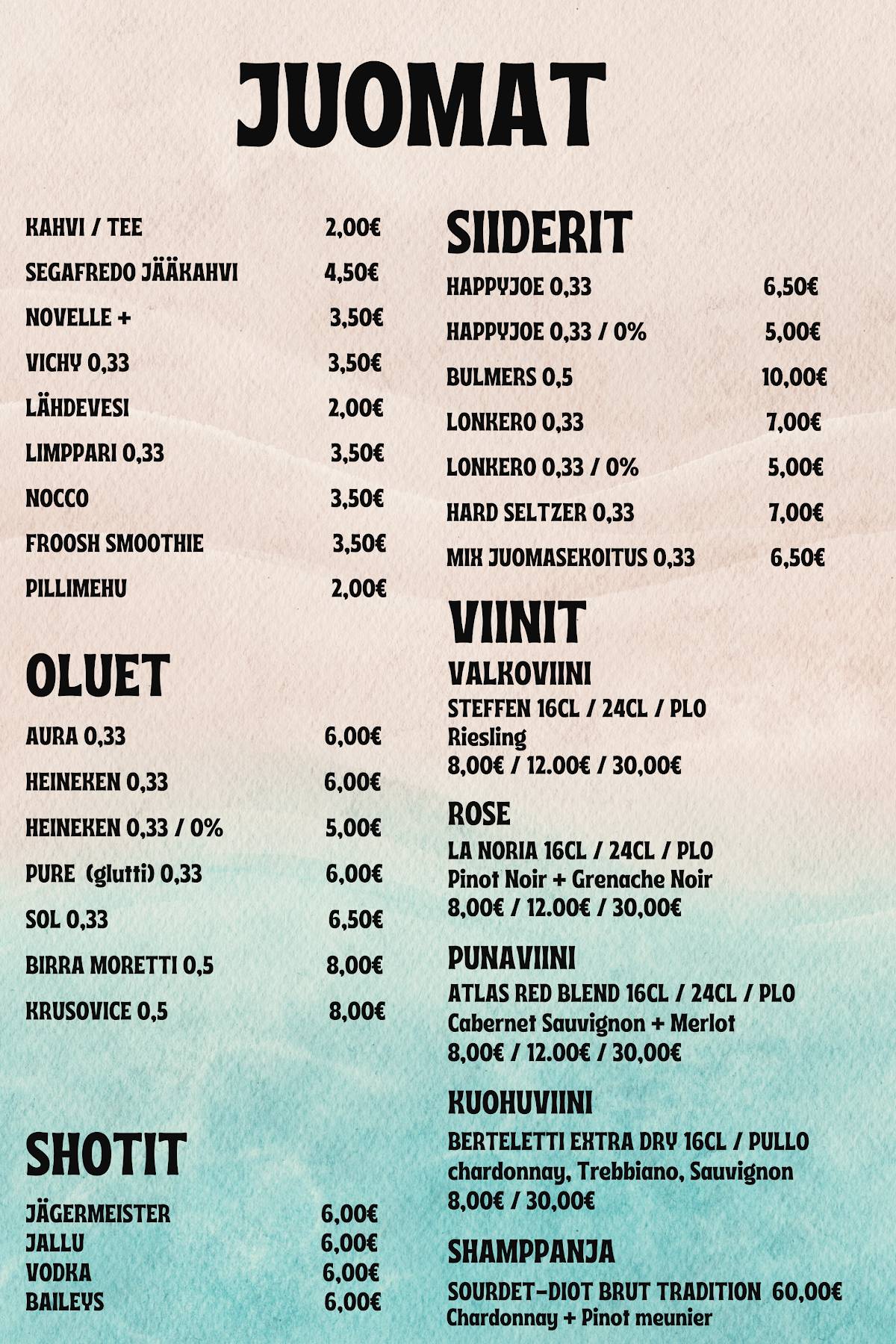 JUOMAT

KAHVI / TEE 2,00€
SEGAFREDO JÄÄKAHVI 4,50€
NOVELLE + 3,50€
VICHY 0,33 3,50€
LÄHDEVESI 2,00€
LIMPPARI 0,33 3,50€
NOCCO 3,50€
FROOSH SMOOTHIE 3,50€
PILLIMEHU 2,00€

OLUET

AURA 0,33 6,00€
HEINEKEN 0,33 6,00€
HEINEKEN 0,33 / 0% 5,00€
PURE (glutti) 0,33 6,00€
SOL 0,33 6,50€
BIRRA MORETTI 0,5 8,00€
KRUSOVICE 0,5 8,00€

SHOTIT

JÄGERMEISTER 6,00€
JALLU 6,00€
VODKA 6,00€
BAILEYS 6,00€

SIIDERIT

HAPPYJOE 0,33 6,50€
HAPPYJOE 0,33 / 0% 5,00€
BULMERS 0,5 10,00€
LONKERO 0,33 7,00€
LONKERO 0,33 / 0% 5,00€
HARD SELTZER 0,33 7,00€
MIX JUOMASEKOITUS 0,33 6,50€

VIINIT

VALKOVIINI
STEFFEN 16CL / 24CL / PLO
Riesling
8,00€ / 12.00€ / 30,00€

ROSE
LA NORIA 16CL / 24CL / PLO
Pinot Noir + Grenache Noir
8,00€ / 12.00€ / 30,00€

PUNAVIINI
ATLAS RED BLEND 16CL / 24CL / PLO
Cabernet Sauvignon + Merlot
8,00€ / 12.00€ / 30,00€

KUOHUVIINI
BERTELETTI EXTRA DRY 16CL / PULLO
chardonnay, Trebbiano, Sauvignon
8,00€ / 30,00€

SHAMPPANJA
SOURDET-DIOT BRUT TRADITION 60,00€
Chardonnay + Pinot meunier